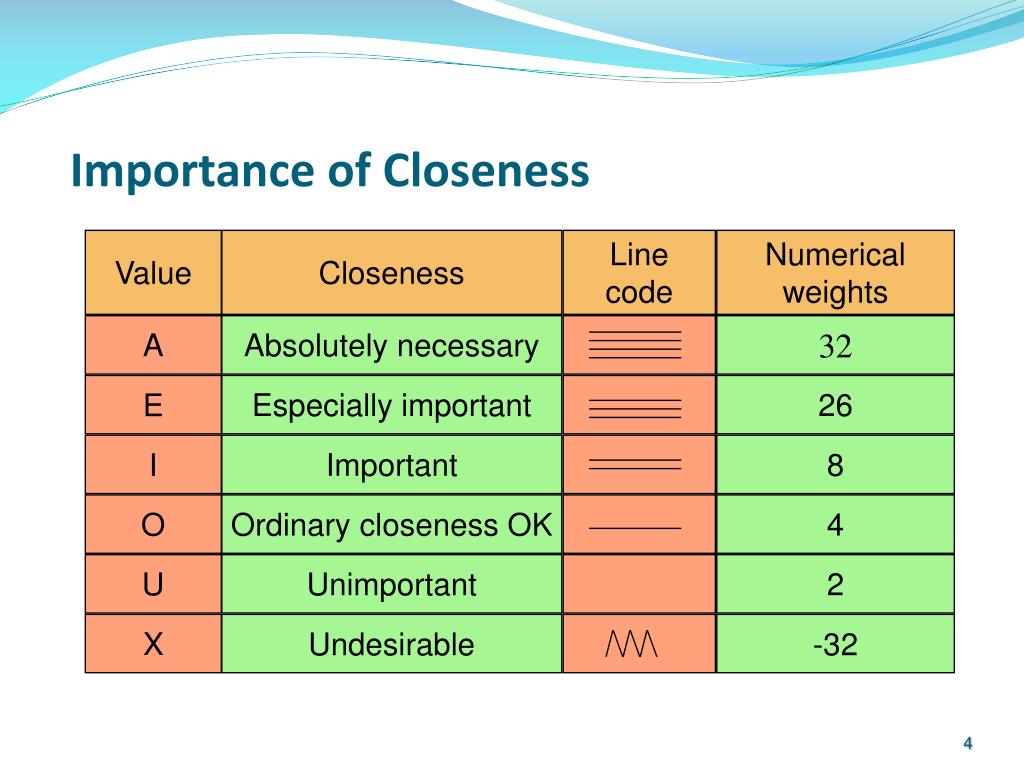 Importance of Closeness

| Value | Closeness | Line code | Numerical weights |
|---|---|---|---|
| A | Absolutely necessary | | 32 |
| E | Especially important | | 26 |
| I | Important | | 8 |
| O | Ordinary closeness OK | | 4 |
| U | Unimportant | | 2 |
| X | Undesirable | | -32 |

4